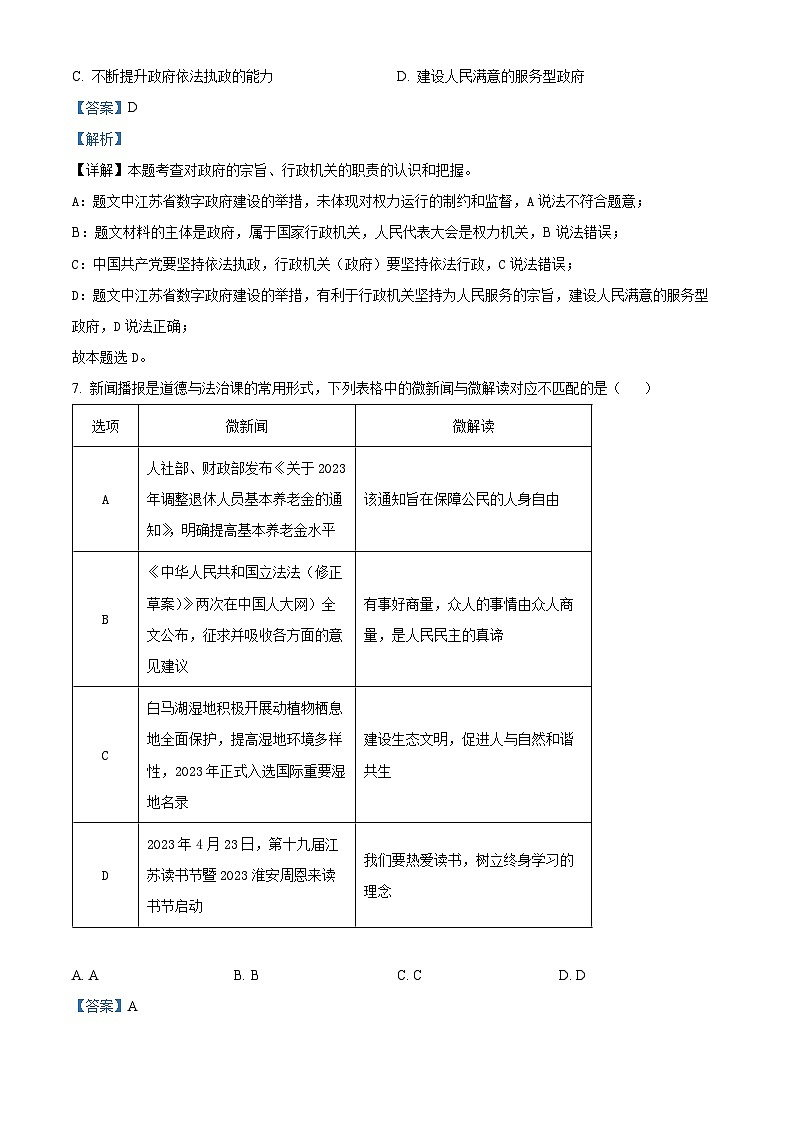 C. 不断提升政府依法执政的能力　　　　D. 建设人民满意的服务型政府

【答案】D

【解析】

【详解】本题考查对政府的宗旨、行政机关的职责的认识和把握。

A：题文中江苏省数字政府建设的举措，未体现对权力运行的制约和监督，A说法不符合题意；

B：题文材料的主体是政府，属于国家行政机关，人民代表大会是权力机关，B说法错误；

C：中国共产党要坚持依法执政，行政机关（政府）要坚持依法行政，C说法错误；

D：题文中江苏省数字政府建设的举措，有利于行政机关坚持为人民服务的宗旨，建设人民满意的服务型政府，D说法正确；

故本题选D。

7. 新闻播报是道德与法治课的常用形式，下列表格中的微新闻与微解读对应不匹配的是（　　）

| 选项 | 微新闻 | 微解读 |
|---|---|---|
| A | 人社部、财政部发布《关于2023年调整退休人员基本养老金的通知》，明确提高基本养老金水平 | 该通知旨在保障公民的人身自由 |
| B | 《中华人民共和国立法法（修正草案）》两次在中国人大网）全文公布，征求并吸收各方面的意见建议 | 有事好商量，众人的事情由众人商量，是人民民主的真谛 |
| C | 白马湖湿地积极开展动植物栖息地全面保护，提高湿地环境多样性，2023年正式入选国际重要湿地名录 | 建设生态文明，促进人与自然和谐共生 |
| D | 2023年4月23日，第十九届江苏读书节暨2023淮安周恩来读书节启动 | 我们要热爱读书，树立终身学习的理念 |

A. A　　　　B. B　　　　C. C　　　　D. D

【答案】A